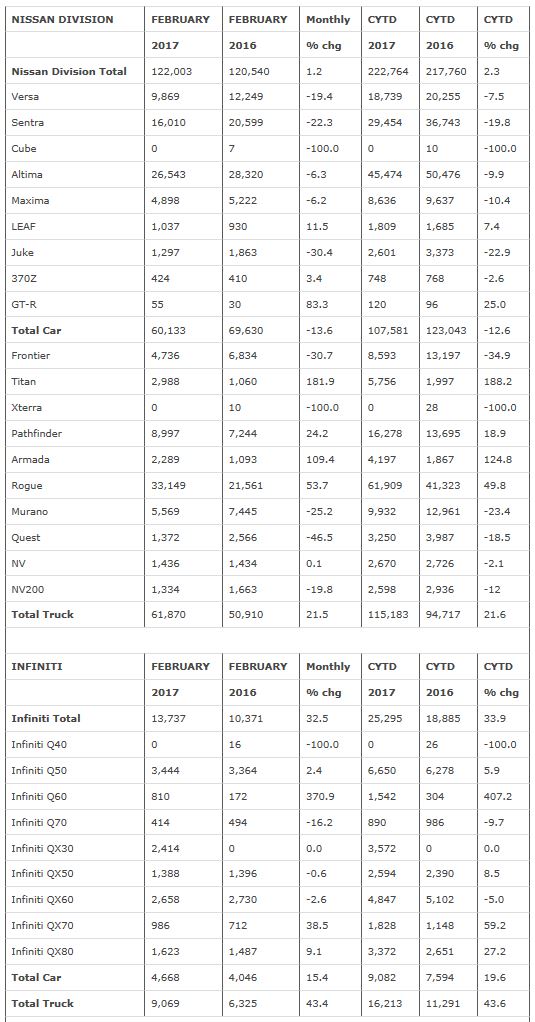 | NISSAN DIVISION | FEBRUARY | FEBRUARY | Monthly | CYTD | CYTD | CYTD |
|---|---|---|---|---|---|---|
| | 2017 | 2016 | % chg | 2017 | 2016 | % chg |
| Nissan Division Total | 122,003 | 120,540 | 1.2 | 222,764 | 217,760 | 2.3 |
| Versa | 9,869 | 12,249 | -19.4 | 18,739 | 20,255 | -7.5 |
| Sentra | 16,010 | 20,599 | -22.3 | 29,454 | 36,743 | -19.8 |
| Cube | 0 | 7 | -100.0 | 0 | 10 | -100.0 |
| Altima | 26,543 | 28,320 | -6.3 | 45,474 | 50,476 | -9.9 |
| Maxima | 4,898 | 5,222 | -6.2 | 8,636 | 9,637 | -10.4 |
| LEAF | 1,037 | 930 | 11.5 | 1,809 | 1,685 | 7.4 |
| Juke | 1,297 | 1,863 | -30.4 | 2,601 | 3,373 | -22.9 |
| 370Z | 424 | 410 | 3.4 | 748 | 768 | -2.6 |
| GT-R | 55 | 30 | 83.3 | 120 | 96 | 25.0 |
| Total Car | 60,133 | 69,630 | -13.6 | 107,581 | 123,043 | -12.6 |
| Frontier | 4,736 | 6,834 | -30.7 | 8,593 | 13,197 | -34.9 |
| Titan | 2,988 | 1,060 | 181.9 | 5,756 | 1,997 | 188.2 |
| Xterra | 0 | 10 | -100.0 | 0 | 28 | -100.0 |
| Pathfinder | 8,997 | 7,244 | 24.2 | 16,278 | 13,695 | 18.9 |
| Armada | 2,289 | 1,093 | 109.4 | 4,197 | 1,867 | 124.8 |
| Rogue | 33,149 | 21,561 | 53.7 | 61,909 | 41,323 | 49.8 |
| Murano | 5,569 | 7,445 | -25.2 | 9,932 | 12,961 | -23.4 |
| Quest | 1,372 | 2,566 | -46.5 | 3,250 | 3,987 | -18.5 |
| NV | 1,436 | 1,434 | 0.1 | 2,670 | 2,726 | -2.1 |
| NV200 | 1,334 | 1,663 | -19.8 | 2,598 | 2,936 | -12 |
| Total Truck | 61,870 | 50,910 | 21.5 | 115,183 | 94,717 | 21.6 |

| INFINITI | FEBRUARY | FEBRUARY | Monthly | CYTD | CYTD | CYTD |
|---|---|---|---|---|---|---|
| | 2017 | 2016 | % chg | 2017 | 2016 | % chg |
| Infiniti Total | 13,737 | 10,371 | 32.5 | 25,295 | 18,885 | 33.9 |
| Infiniti Q40 | 0 | 16 | -100.0 | 0 | 26 | -100.0 |
| Infiniti Q50 | 3,444 | 3,364 | 2.4 | 6,650 | 6,278 | 5.9 |
| Infiniti Q60 | 810 | 172 | 370.9 | 1,542 | 304 | 407.2 |
| Infiniti Q70 | 414 | 494 | -16.2 | 890 | 986 | -9.7 |
| Infiniti QX30 | 2,414 | 0 | 0.0 | 3,572 | 0 | 0.0 |
| Infiniti QX50 | 1,388 | 1,396 | -0.6 | 2,594 | 2,390 | 8.5 |
| Infiniti QX60 | 2,658 | 2,730 | -2.6 | 4,847 | 5,102 | -5.0 |
| Infiniti QX70 | 986 | 712 | 38.5 | 1,828 | 1,148 | 59.2 |
| Infiniti QX80 | 1,623 | 1,487 | 9.1 | 3,372 | 2,651 | 27.2 |
| Total Car | 4,668 | 4,046 | 15.4 | 9,082 | 7,594 | 19.6 |
| Total Truck | 9,069 | 6,325 | 43.4 | 16,213 | 11,291 | 43.6 |